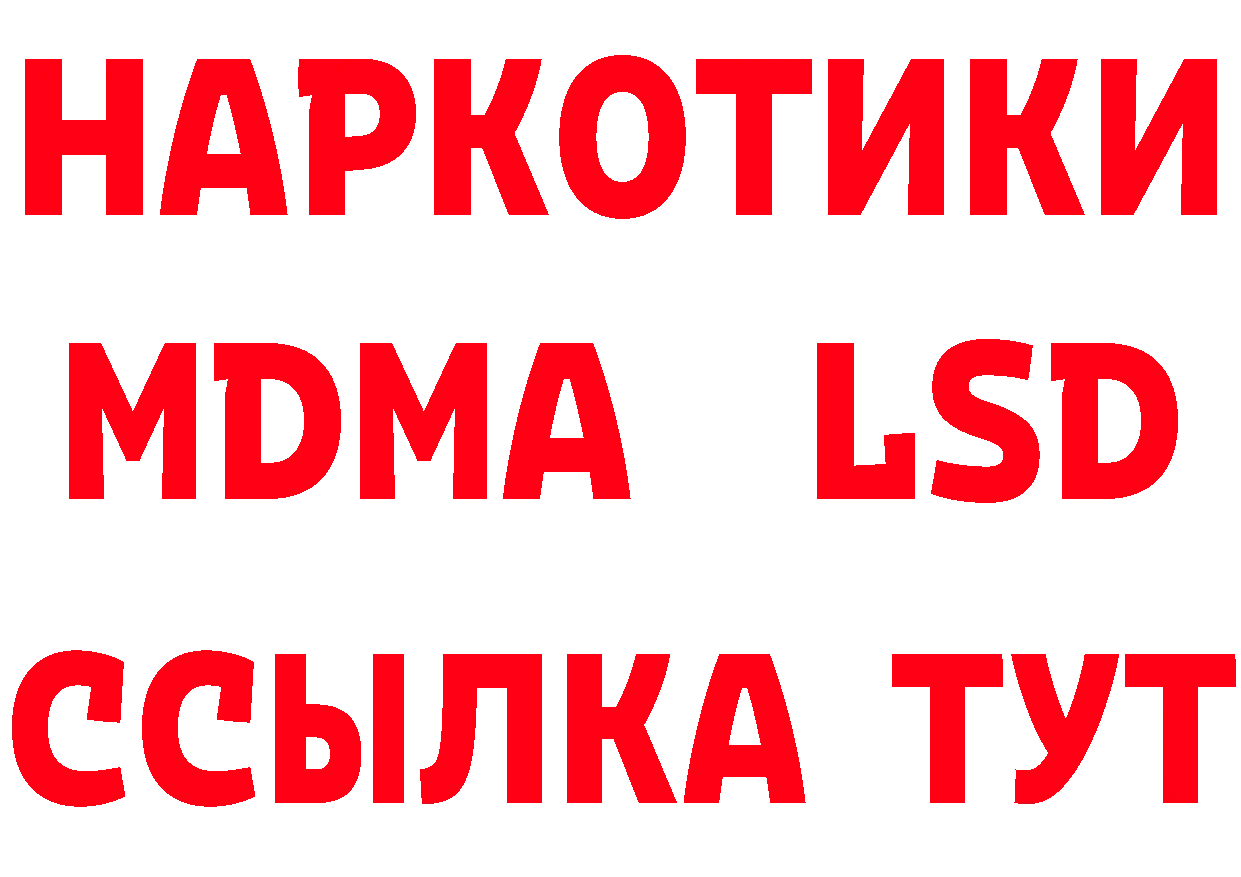 НАРКОТИКИ
MDMA LSD
ССЫЛКА ТУТ